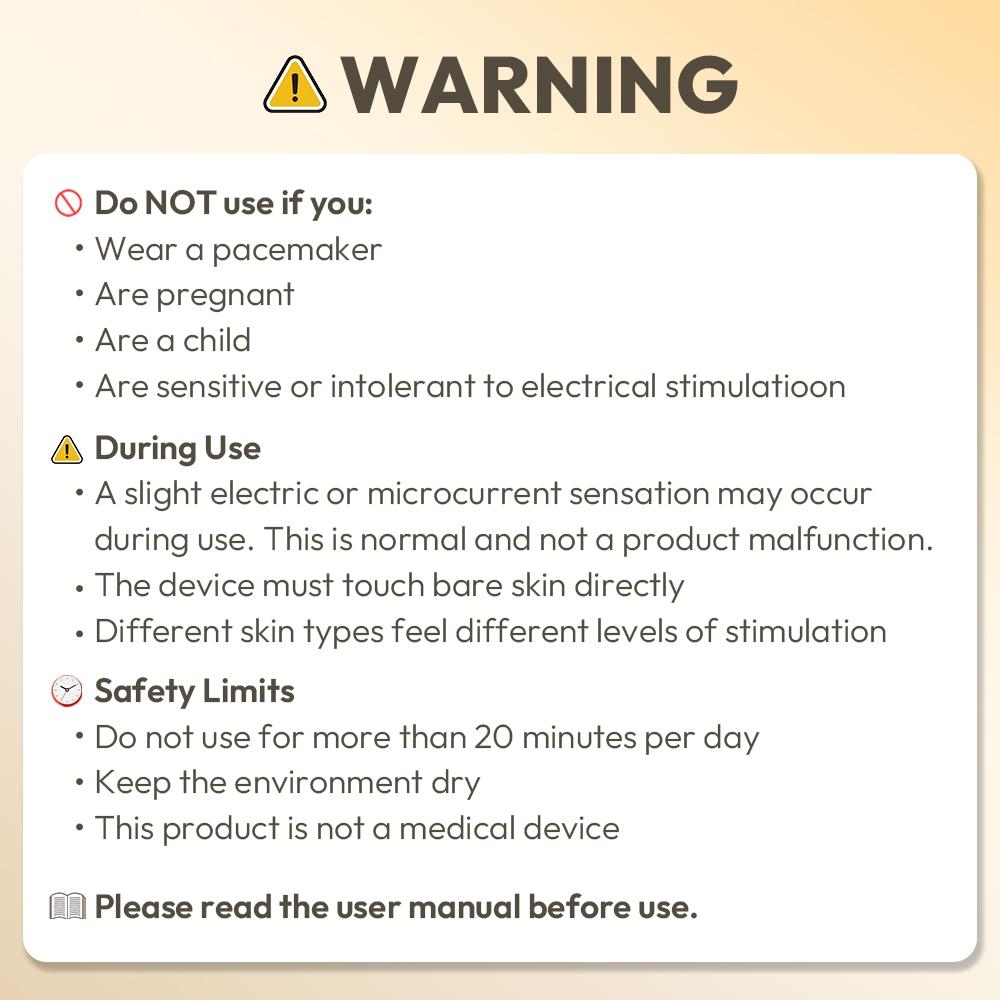 WARNING

Do NOT use if you:
• Wear a pacemaker
• Are pregnant
• Are a child
• Are sensitive or intolerant to electrical stimulatioon

During Use
• A slight electric or microcurrent sensation may occur during use. This is normal and not a product malfunction.
• The device must touch bare skin directly
• Different skin types feel different levels of stimulation

Safety Limits
• Do not use for more than 20 minutes per day
• Keep the environment dry
• This product is not a medical device

Please read the user manual before use.